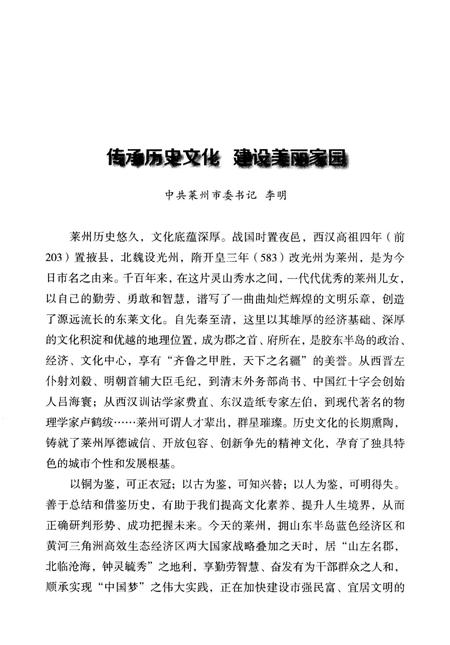 传承历史文化　建设美丽家园

中共莱州市委书记　李明

莱州历史悠久，文化底蕴深厚。战国时置夜邑，西汉高祖四年（前203）置掖县，北魏设光州，隋开皇三年（583）改光州为莱州，是为今日市名之由来。千百年来，在这片灵山秀水之间，一代代优秀的莱州儿女，以自己的勤劳、勇敢和智慧，谱写了一曲曲灿烂辉煌的文明乐章，创造了源远流长的东莱文化。自先秦至清，这里以其雄厚的经济基础、深厚的文化积淀和优越的地理位置，成为郡之首、府所在，是胶东半岛的政治、经济、文化中心，享有“齐鲁之甲胜，天下之名疆”的美誉。从西晋左仆射刘毅、明朝首辅大臣毛纪，到清末外务部尚书、中国红十字会创始人吕海寰；从西汉训诂学家费直、东汉造纸专家左伯，到现代著名的物理学家卢鹤绂……莱州可谓人才辈出，群星璀璨。历史文化的长期熏陶，铸就了莱州厚德诚信、开放包容、创新争先的精神文化，孕育了独具特色的城市个性和发展根基。

以铜为鉴，可正衣冠；以古为鉴，可知兴替；以人为鉴，可明得失。善于总结和借鉴历史，有助于我们提高文化素养、提升人生境界，从而正确研判形势、成功把握未来。今天的莱州，拥山东半岛蓝色经济区和黄河三角洲高效生态经济区两大国家战略叠加之天时，居“山左名郡，北临沧海，钟灵毓秀”之地利，享勤劳智慧、奋发有为干部群众之人和，顺承实现“中国梦”之伟大实践，正在加快建设市强民富、宜居文明的